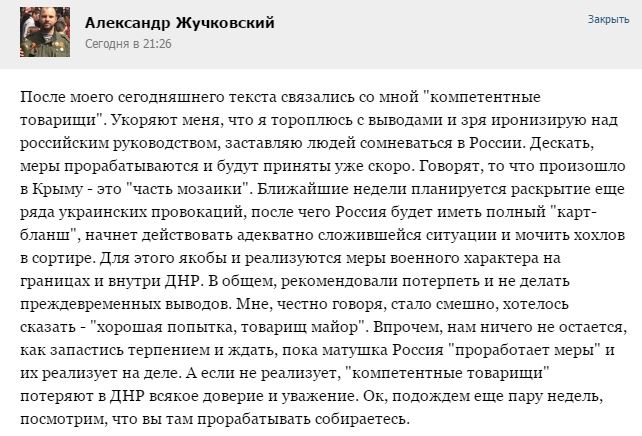 Александр Жучковский
Сегодня в 21:26

Закрыть

После моего сегодняшнего текста связались со мной "компетентные товарищи". Укоряют меня, что я тороплюсь с выводами и зря иронизирую над российским руководством, заставляю людей сомневаться в России. Дескать, меры прорабатываются и будут приняты уже скоро. Говорят, то что произошло в Крыму - это "часть мозаики". Ближайшие недели планируется раскрытие еще ряда украинских провокаций, после чего Россия будет иметь полный "карт-бланш", начнет действовать адекватно сложившейся ситуации и мочить хохлов в сортире. Для этого якобы и реализуются меры военного характера на границах и внутри ДНР. В общем, рекомендовали потерпеть и не делать преждевременных выводов. Мне, честно говоря, стало смешно, хотелось сказать - "хорошая попытка, товарищ майор". Впрочем, нам ничего не остается, как запастись терпением и ждать, пока матушка Россия "проработает меры" и их реализует на деле. А если не реализует, "компетентные товарищи" потеряют в ДНР всякое доверие и уважение. Ок, подождем еще пару недель, посмотрим, что вы там прорабатывать собираетесь.